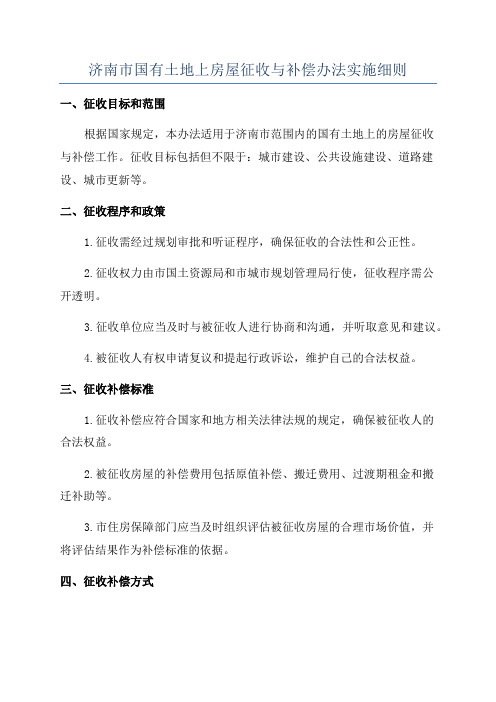 济南市国有土地上房屋征收与补偿办法实施细则

一、征收目标和范围

根据国家规定，本办法适用于济南市范围内的国有土地上的房屋征收与补偿工作。征收目标包括但不限于：城市建设、公共设施建设、道路建设、城市更新等。

二、征收程序和政策

1.征收需经过规划审批和听证程序，确保征收的合法性和公正性。

2.征收权力由市国土资源局和市城市规划管理局行使，征收程序需公开透明。

3.征收单位应当及时与被征收人进行协商和沟通，并听取意见和建议。

4.被征收人有权申请复议和提起行政诉讼，维护自己的合法权益。

三、征收补偿标准

1.征收补偿应符合国家和地方相关法律法规的规定，确保被征收人的合法权益。

2.被征收房屋的补偿费用包括原值补偿、搬迁费用、过渡期租金和搬迁补助等。

3.市住房保障部门应当及时组织评估被征收房屋的合理市场价值，并将评估结果作为补偿标准的依据。

四、征收补偿方式